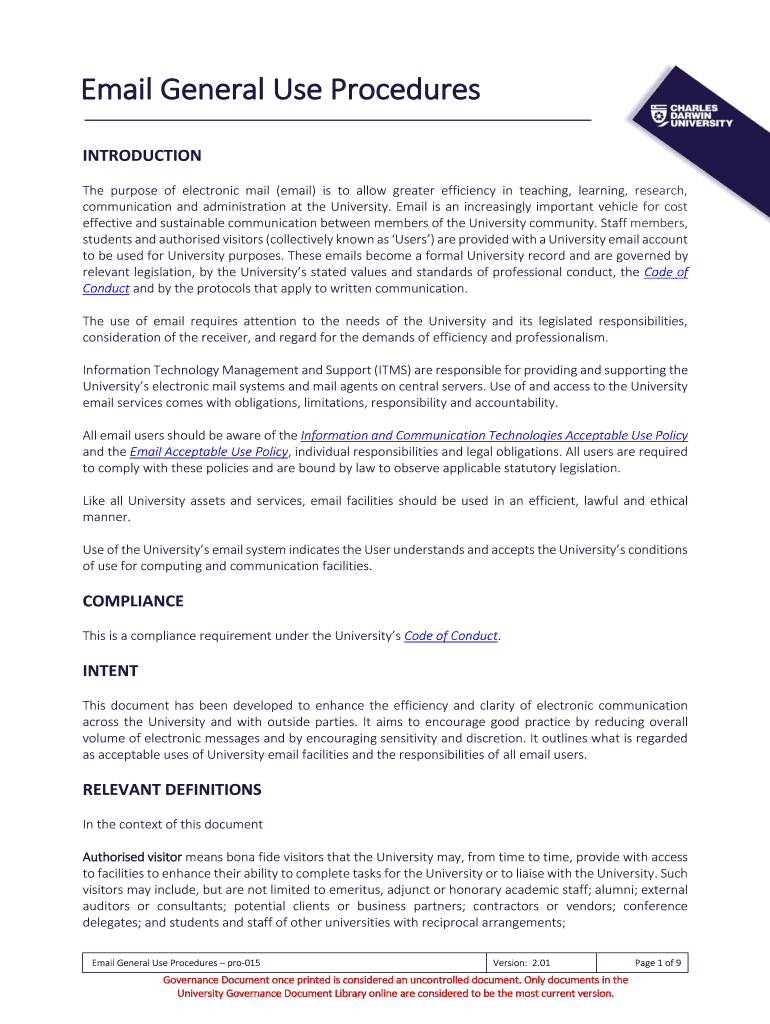 Email General Use Procedures

CHARLES DARWIN UNIVERSITY

INTRODUCTION

The purpose of electronic mail (email) is to allow greater efficiency in teaching, learning, research, communication and administration at the University. Email is an increasingly important vehicle for cost effective and sustainable communication between members of the University community. Staff members, students and authorised visitors (collectively known as 'Users') are provided with a University email account to be used for University purposes. These emails become a formal University record and are governed by relevant legislation, by the University's stated values and standards of professional conduct, the Code of Conduct and by the protocols that apply to written communication.

The use of email requires attention to the needs of the University and its legislated responsibilities, consideration of the receiver, and regard for the demands of efficiency and professionalism.

Information Technology Management and Support (ITMS) are responsible for providing and supporting the University's electronic mail systems and mail agents on central servers. Use of and access to the University email services comes with obligations, limitations, responsibility and accountability.

All email users should be aware of the Information and Communication Technologies Acceptable Use Policy and the Email Acceptable Use Policy, individual responsibilities and legal obligations. All users are required to comply with these policies and are bound by law to observe applicable statutory legislation.

Like all University assets and services, email facilities should be used in an efficient, lawful and ethical manner.

Use of the University's email system indicates the User understands and accepts the University's conditions of use for computing and communication facilities.

COMPLIANCE

This is a compliance requirement under the University's Code of Conduct.

INTENT

This document has been developed to enhance the efficiency and clarity of electronic communication across the University and with outside parties. It aims to encourage good practice by reducing overall volume of electronic messages and by encouraging sensitivity and discretion. It outlines what is regarded as acceptable uses of University email facilities and the responsibilities of all email users.

RELEVANT DEFINITIONS

In the context of this document

Authorised visitor means bona fide visitors that the University may, from time to time, provide with access to facilities to enhance their ability to complete tasks for the University or to liaise with the University. Such visitors may include, but are not limited to emeritus, adjunct or honorary academic staff; alumni; external auditors or consultants; potential clients or business partners; contractors or vendors; conference delegates; and students and staff of other universities with reciprocal arrangements;

| Email General Use Procedures – pro-015 | Version: 2.01 | Page 1 of 9 |
|---|---|---|

Governance Document once printed is considered an uncontrolled document. Only documents in the University Governance Document Library online are considered to be the most current version.